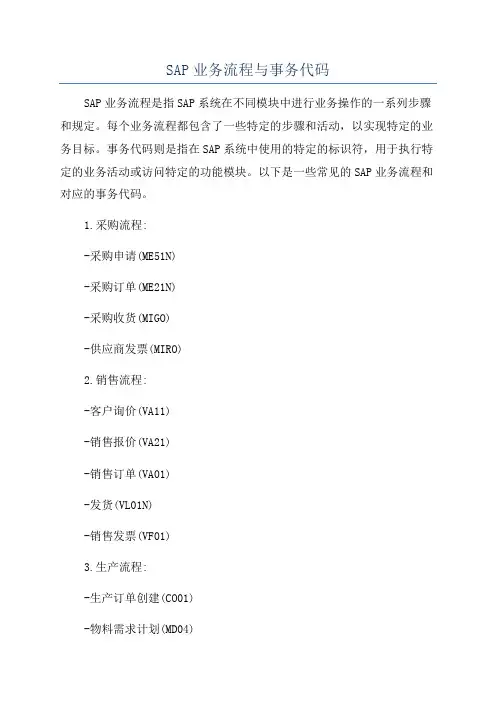 SAP 业务流程与事务代码

SAP 业务流程是指 SAP 系统在不同模块中进行业务操作的一系列步骤和规定。每个业务流程都包含了一些特定的步骤和活动，以实现特定的业务目标。事务代码则是指在 SAP 系统中使用的特定的标识符，用于执行特定的业务活动或访问特定的功能模块。以下是一些常见的 SAP 业务流程和对应的事务代码。

1.采购流程:

-采购申请(ME51N)

-采购订单(ME21N)

-采购收货(MIGO)

-供应商发票(MIRO)

2.销售流程:

-客户询价(VA11)

-销售报价(VA21)

-销售订单(VA01)

-发货(VL01N)

-销售发票(VF01)

3.生产流程:

-生产订单创建(CO01)

-物料需求计划(MD04)